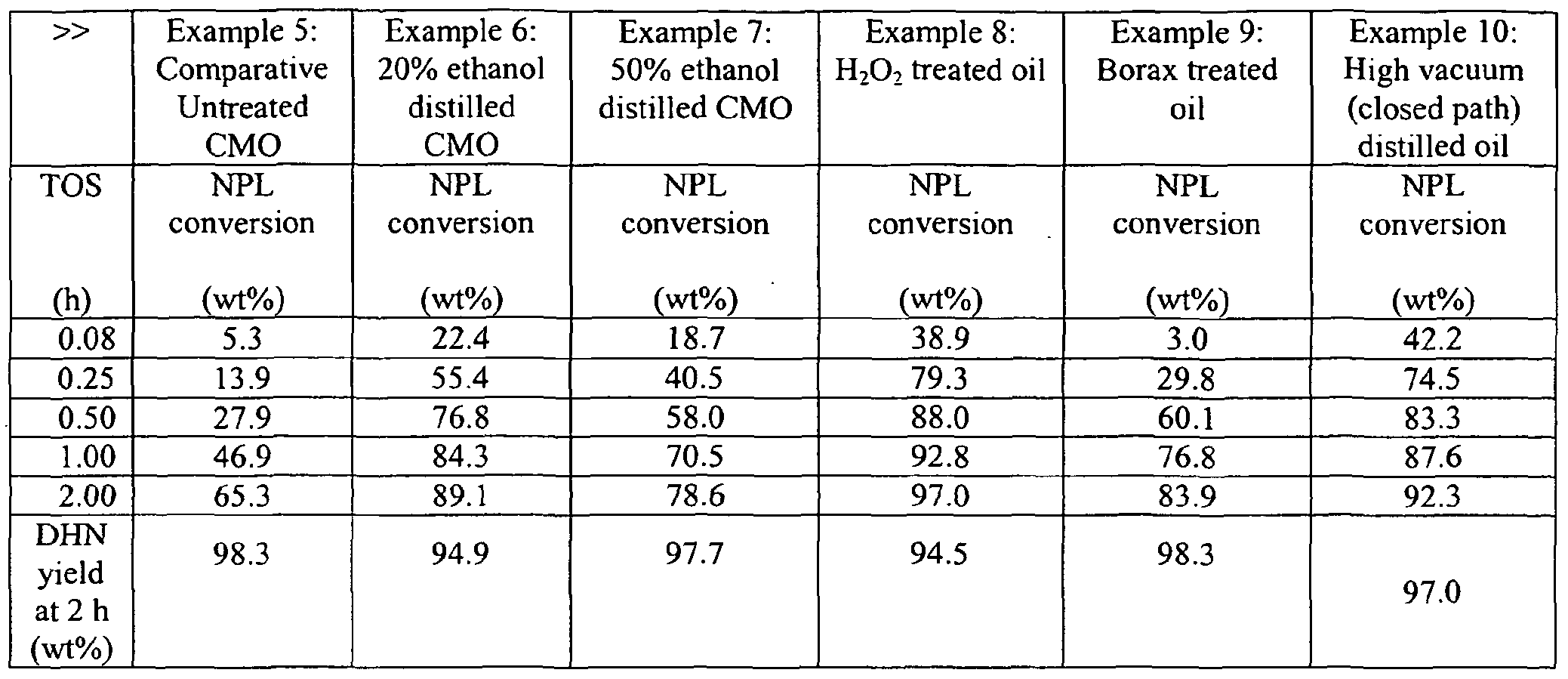 | >> | Example 5: Comparative Untreated CMO | Example 6: 20% ethanol distilled CMO | Example 7: 50% ethanol distilled CMO | Example 8: $H_2O_2$ treated oil | Example 9: Borax treated oil | Example 10: High vacuum (closed path) distilled oil |
|---|---|---|---|---|---|---|
| TOS (h) | NPL conversion (wt%) | NPL conversion (wt%) | NPL conversion (wt%) | NPL conversion (wt%) | NPL conversion (wt%) | NPL conversion (wt%) |
| 0.08 | 5.3 | 22.4 | 18.7 | 38.9 | 3.0 | 42.2 |
| 0.25 | 13.9 | 55.4 | 40.5 | 79.3 | 29.8 | 74.5 |
| 0.50 | 27.9 | 76.8 | 58.0 | 88.0 | 60.1 | 83.3 |
| 1.00 | 46.9 | 84.3 | 70.5 | 92.8 | 76.8 | 87.6 |
| 2.00 | 65.3 | 89.1 | 78.6 | 97.0 | 83.9 | 92.3 |
| DHN yield at 2 h (wt%) | 98.3 | 94.9 | 97.7 | 94.5 | 98.3 | 97.0 |